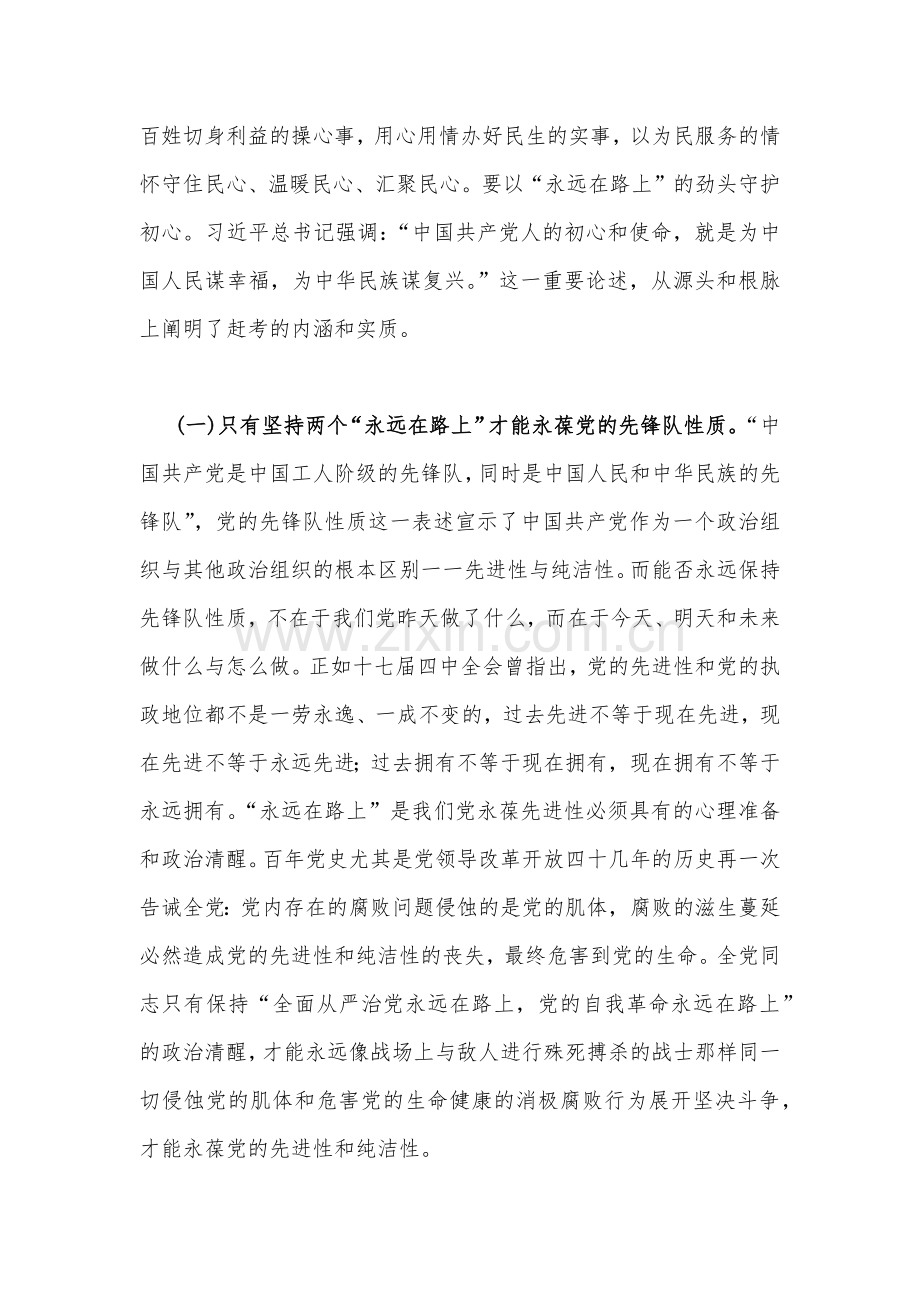 百姓切身利益的操心事，用心用情办好民生的实事，以为民服务的情怀守住民心、温暖民心、汇聚民心。要以“永远在路上”的劲头守护初心。习近平总书记强调：“中国共产党人的初心和使命，就是为中国人民谋幸福，为中华民族谋复兴。”这一重要论述，从源头和根脉上阐明了赶考的内涵和实质。

(一)只有坚持两个“永远在路上”才能永葆党的先锋队性质。“中国共产党是中国工人阶级的先锋队，同时是中国人民和中华民族的先锋队”，党的先锋队性质这一表述宣示了中国共产党作为一个政治组织与其他政治组织的根本区别一一先进性与纯洁性。而能否永远保持先锋队性质，不在于我们党昨天做了什么，而在于今天、明天和未来做什么与怎么做。正如十七届四中全会曾指出，党的先进性和党的执政地位都不是一劳永逸、一成不变的，过去先进不等于现在先进，现在先进不等于永远先进；过去拥有不等于现在拥有，现在拥有不等于永远拥有。“永远在路上”是我们党永葆先进性必须具有的心理准备和政治清醒。百年党史尤其是党领导改革开放四十几年的历史再一次告诫全党：党内存在的腐败问题侵蚀的是党的肌体，腐败的滋生蔓延必然造成党的先进性和纯洁性的丧失，最终危害到党的生命。全党同志只有保持“全面从严治党永远在路上，党的自我革命永远在路上”的政治清醒，才能永远像战场上与敌人进行殊死搏杀的战士那样同一切侵蚀党的肌体和危害党的生命健康的消极腐败行为展开坚决斗争，才能永葆党的先进性和纯洁性。

www.zixin.com.cn